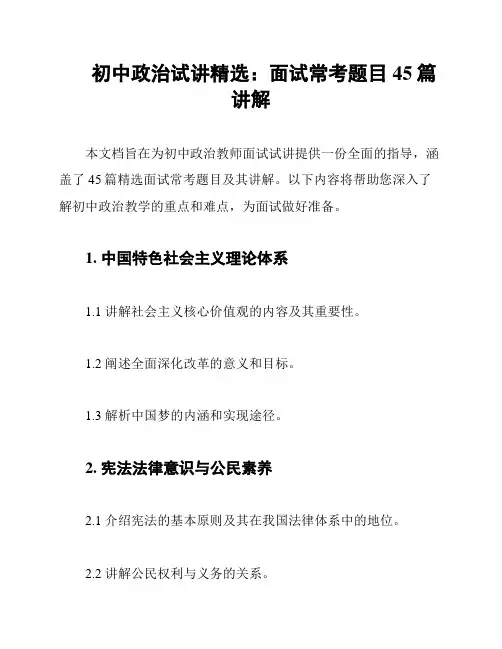 初中政治试讲精选：面试常考题目 45 篇讲解

本文档旨在为初中政治教师面试试讲提供一份全面的指导，涵盖了 45 篇精选面试常考题目及其讲解。以下内容将帮助您深入了解初中政治教学的重点和难点，为面试做好准备。

1. 中国特色社会主义理论体系

1.1 讲解社会主义核心价值观的内容及其重要性。

1.2 阐述全面深化改革的意义和目标。

1.3 解析中国梦的内涵和实现途径。

2. 宪法法律意识与公民素养

2.1 介绍宪法的基本原则及其在我国法律体系中的地位。

2.2 讲解公民权利与义务的关系。